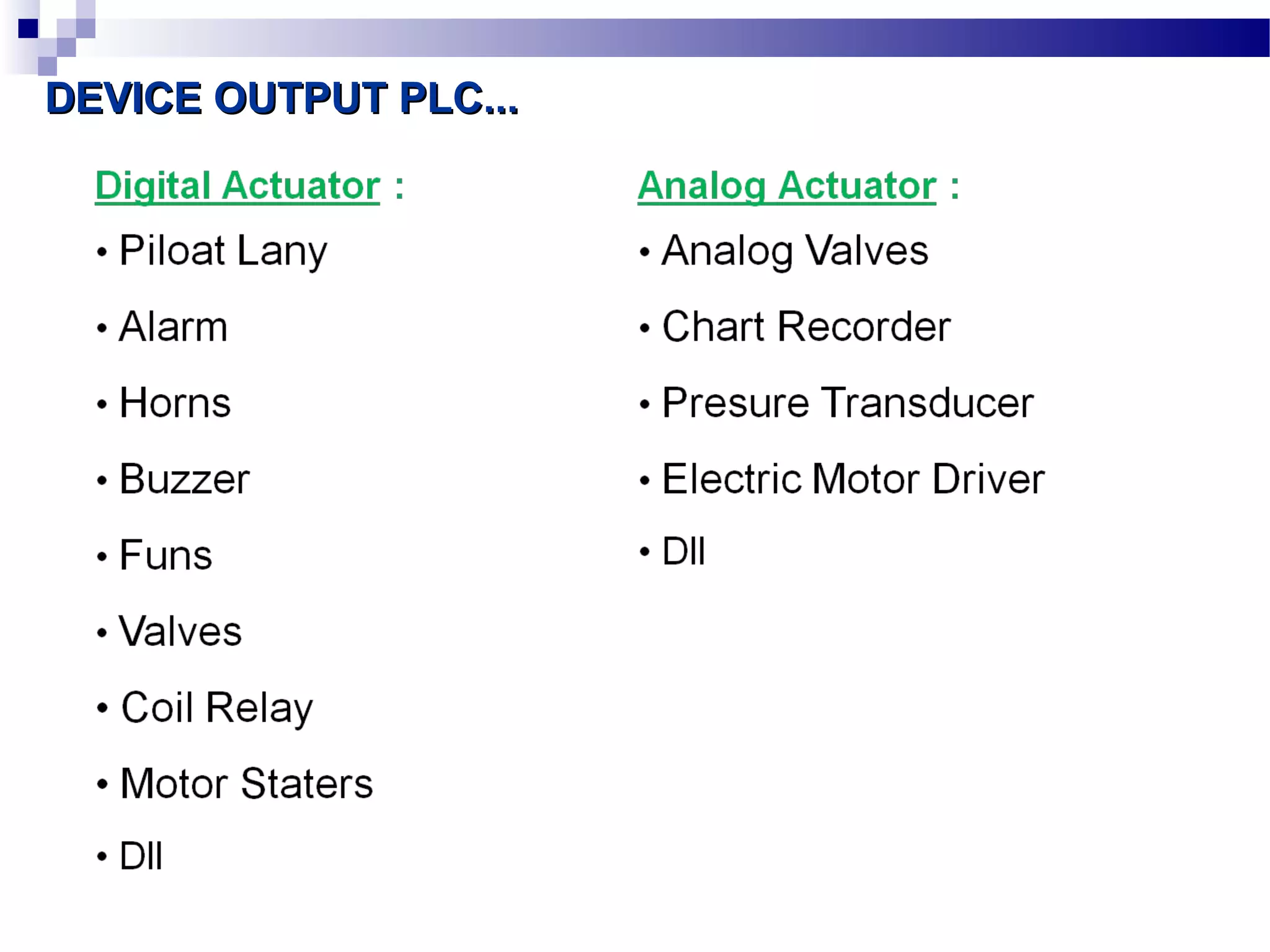 DEVICE OUTPUT PLC...

Digital Actuator :

• Piloat Lany
• Alarm
• Horns
• Buzzer
• Funs
• Valves
• Coil Relay
• Motor Staters
• Dll

Analog Actuator :

• Analog Valves
• Chart Recorder
• Presure Transducer
• Electric Motor Driver
• Dll